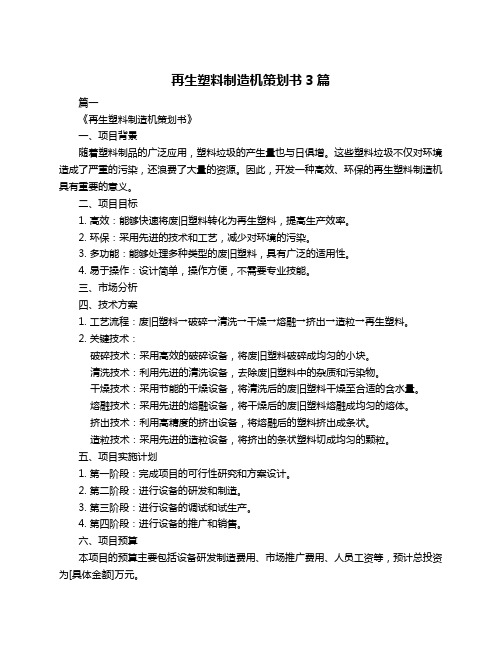 再生塑料制造机策划书 3 篇

篇一

《再生塑料制造机策划书》

一、项目背景

随着塑料制品的广泛应用，塑料垃圾的产生量也与日俱增。这些塑料垃圾不仅对环境造成了严重的污染，还浪费了大量的资源。因此，开发一种高效、环保的再生塑料制造机具有重要的意义。

二、项目目标

1. 高效：能够快速将废旧塑料转化为再生塑料，提高生产效率。

2. 环保：采用先进的技术和工艺，减少对环境的污染。

3. 多功能：能够处理多种类型的废旧塑料，具有广泛的适用性。

4. 易于操作：设计简单，操作方便，不需要专业技能。

三、市场分析

四、技术方案

1. 工艺流程：废旧塑料→破碎→清洗→干燥→熔融→挤出→造粒→再生塑料。

2. 关键技术：

破碎技术：采用高效的破碎设备，将废旧塑料破碎成均匀的小块。

清洗技术：利用先进的清洗设备，去除废旧塑料中的杂质和污染物。

干燥技术：采用节能的干燥设备，将清洗后的废旧塑料干燥至合适的含水量。

熔融技术：采用先进的熔融设备，将干燥后的废旧塑料熔融成均匀的熔体。

挤出技术：利用高精度的挤出设备，将熔融后的塑料挤出成条状。

造粒技术：采用先进的造粒设备，将挤出的条状塑料切成均匀的颗粒。

五、项目实施计划

1. 第一阶段：完成项目的可行性研究和方案设计。

2. 第二阶段：进行设备的研发和制造。

3. 第三阶段：进行设备的调试和试生产。

4. 第四阶段：进行设备的推广和销售。

六、项目预算

本项目的预算主要包括设备研发制造费用、市场推广费用、人员工资等，预计总投资为[具体金额]万元。